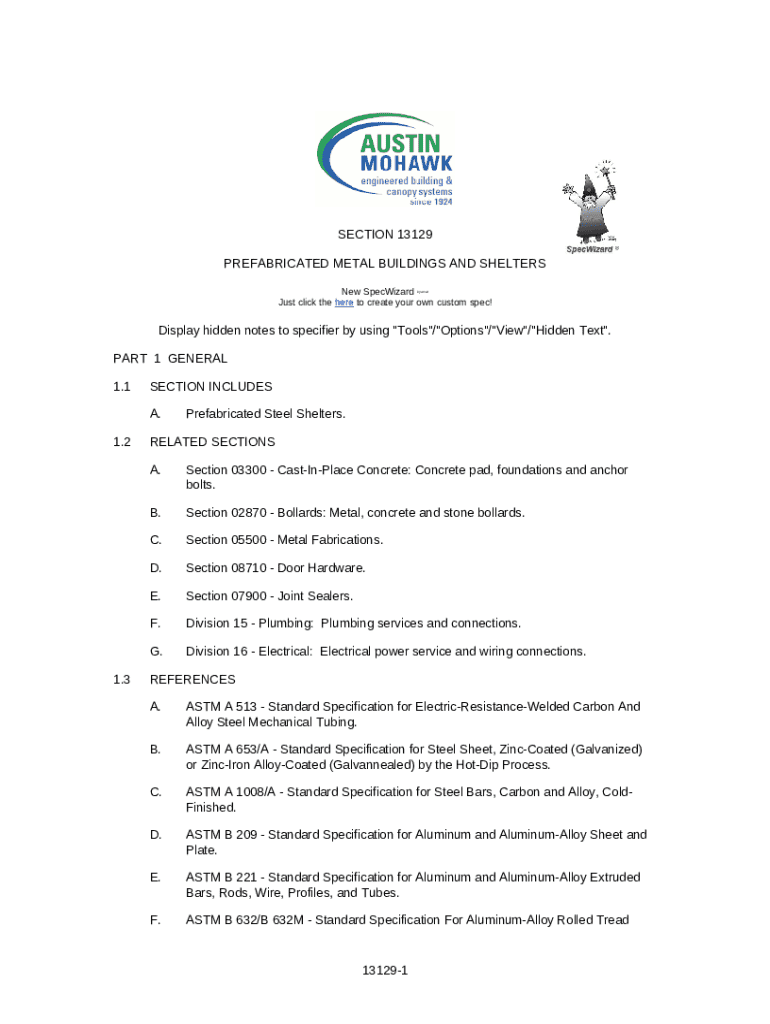 AUSTIN MOHAWK
engineered building & canopy systems
since 1924

SpecWizard ®

SECTION 13129

PREFABRICATED METAL BUILDINGS AND SHELTERS

New SpecWizard ----
Just click the here to create your own custom spec!

Display hidden notes to specifier by using "Tools"/"Options"/"View"/"Hidden Text".

PART 1 GENERAL

1.1 SECTION INCLUDES

A. Prefabricated Steel Shelters.

1.2 RELATED SECTIONS

A. Section 03300 - Cast-In-Place Concrete: Concrete pad, foundations and anchor bolts.

B. Section 02870 - Bollards: Metal, concrete and stone bollards.

C. Section 05500 - Metal Fabrications.

D. Section 08710 - Door Hardware.

E. Section 07900 - Joint Sealers.

F. Division 15 - Plumbing: Plumbing services and connections.

G. Division 16 - Electrical: Electrical power service and wiring connections.

1.3 REFERENCES

A. ASTM A 513 - Standard Specification for Electric-Resistance-Welded Carbon And Alloy Steel Mechanical Tubing.

B. ASTM A 653/A - Standard Specification for Steel Sheet, Zinc-Coated (Galvanized) or Zinc-Iron Alloy-Coated (Galvannealed) by the Hot-Dip Process.

C. ASTM A 1008/A - Standard Specification for Steel Bars, Carbon and Alloy, Cold-Finished.

D. ASTM B 209 - Standard Specification for Aluminum and Aluminum-Alloy Sheet and Plate.

E. ASTM B 221 - Standard Specification for Aluminum and Aluminum-Alloy Extruded Bars, Rods, Wire, Profiles, and Tubes.

F. ASTM B 632/B 632M - Standard Specification For Aluminum-Alloy Rolled Tread

13129-1